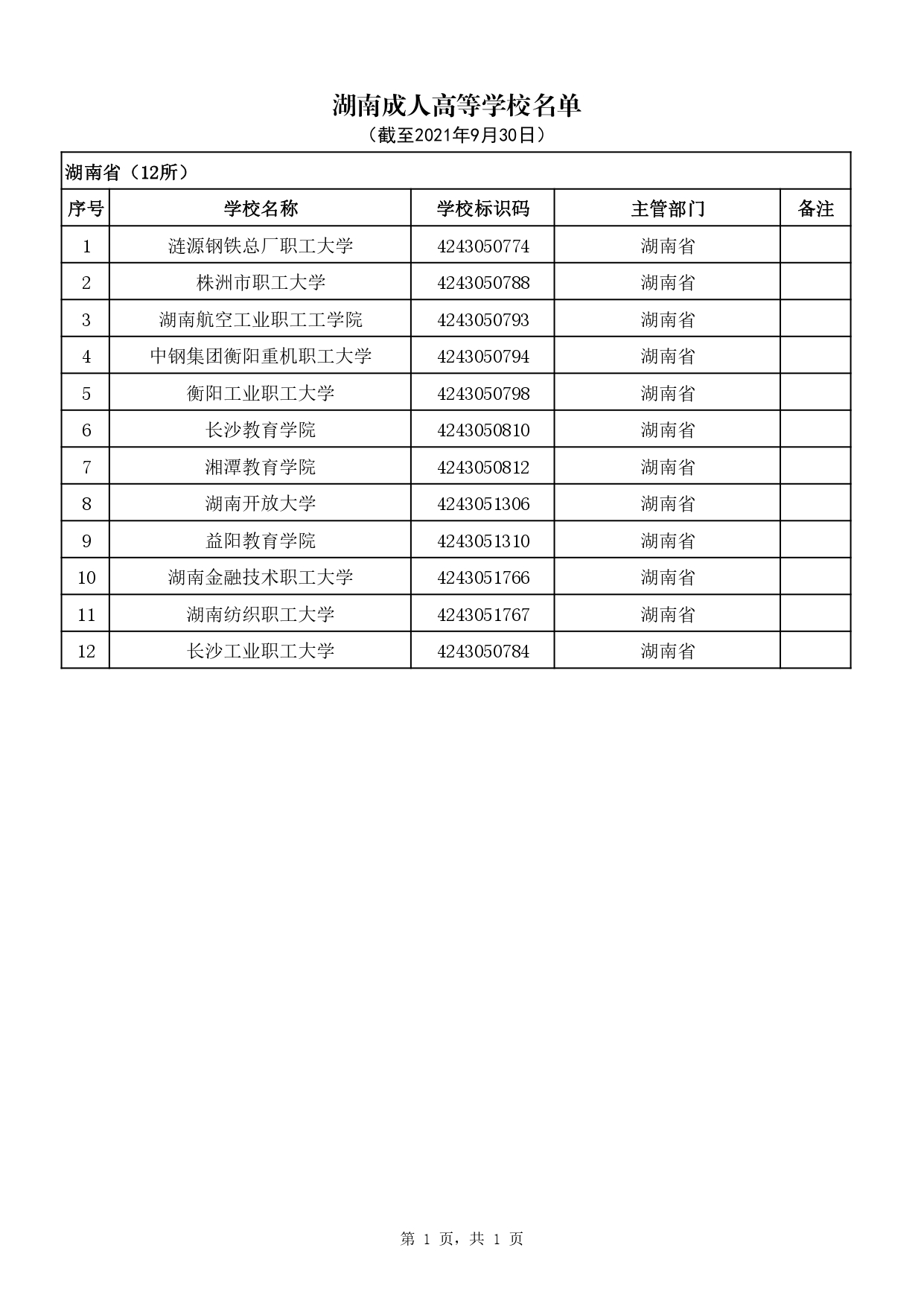 湖南成人高等学校名单

（截至2021年9月30日）

湖南省（12所）

| 序号 | 学校名称 | 学校标识码 | 主管部门 | 备注 |
|---|---|---|---|---|
| 1 | 涟源钢铁总厂职工大学 | 4243050774 | 湖南省 | |
| 2 | 株洲市职工大学 | 4243050788 | 湖南省 | |
| 3 | 湖南航空工业职工工学院 | 4243050793 | 湖南省 | |
| 4 | 中钢集团衡阳重机职工大学 | 4243050794 | 湖南省 | |
| 5 | 衡阳工业职工大学 | 4243050798 | 湖南省 | |
| 6 | 长沙教育学院 | 4243050810 | 湖南省 | |
| 7 | 湘潭教育学院 | 4243050812 | 湖南省 | |
| 8 | 湖南开放大学 | 4243051306 | 湖南省 | |
| 9 | 益阳教育学院 | 4243051310 | 湖南省 | |
| 10 | 湖南金融技术职工大学 | 4243051766 | 湖南省 | |
| 11 | 湖南纺织职工大学 | 4243051767 | 湖南省 | |
| 12 | 长沙工业职工大学 | 4243050784 | 湖南省 | |

第 1 页，共 1 页